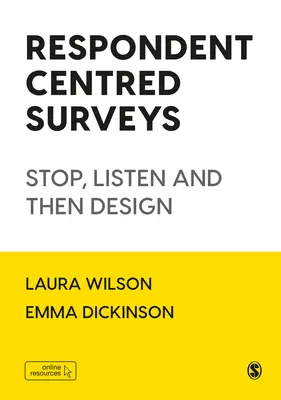 RESPONDENT CENTRED SURVEYS

STOP, LISTEN AND THEN DESIGN

LAURA WILSON

EMMA DICKINSON

online resources

S